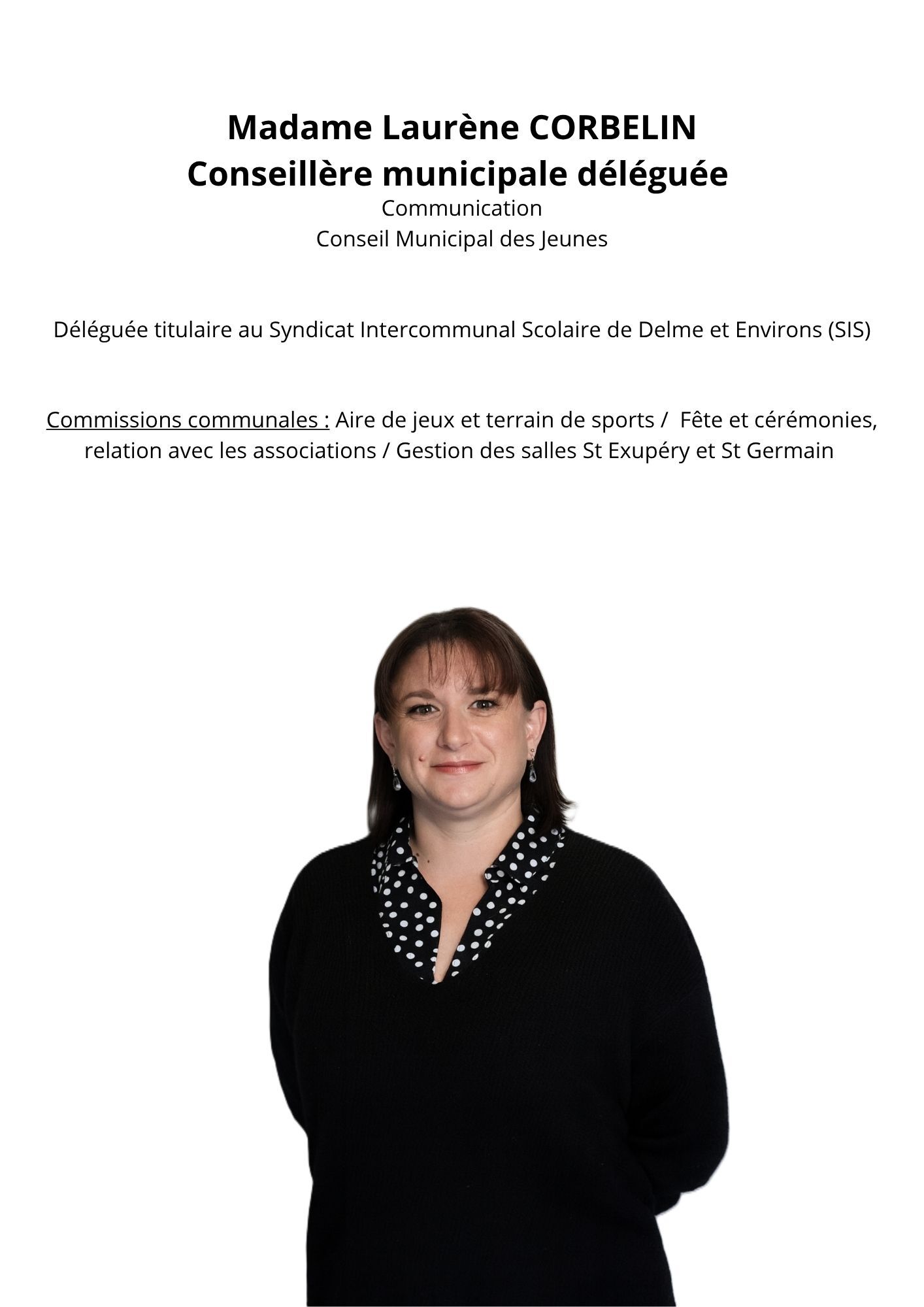 Madame Laurène CORBELIN
Conseillère municipale déléguée
Communication
Conseil Municipal des Jeunes

Déléguée titulaire au Syndicat Intercommunal Scolaire de Delme et Environs (SIS)

Commissions communales : Aire de jeux et terrain de sports / Fête et cérémonies, relation avec les associations / Gestion des salles St Exupéry et St Germain